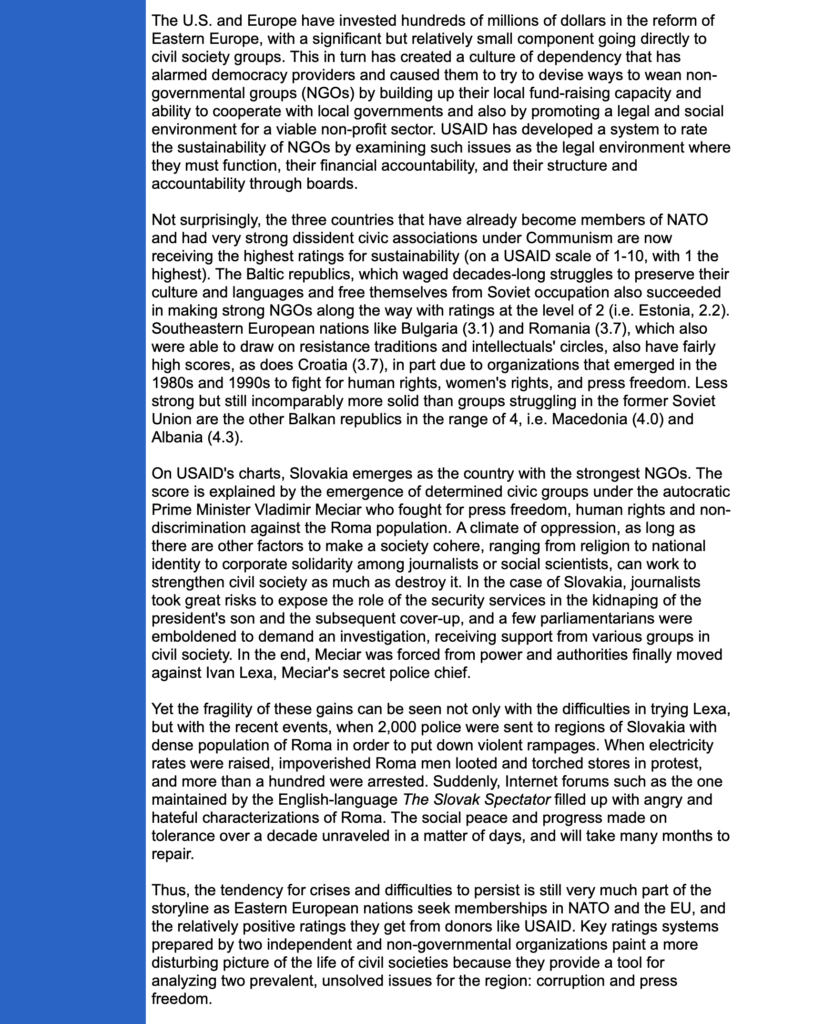 The U.S. and Europe have invested hundreds of millions of dollars in the reform of Eastern Europe, with a significant but relatively small component going directly to civil society groups. This in turn has created a culture of dependency that has alarmed democracy providers and caused them to try to devise ways to wean non-governmental groups (NGOs) by building up their local fund-raising capacity and ability to cooperate with local governments and also by promoting a legal and social environment for a viable non-profit sector. USAID has developed a system to rate the sustainability of NGOs by examining such issues as the legal environment where they must function, their financial accountability, and their structure and accountability through boards.

Not surprisingly, the three countries that have already become members of NATO and had very strong dissident civic associations under Communism are now receiving the highest ratings for sustainability (on a USAID scale of 1-10, with 1 the highest). The Baltic republics, which waged decades-long struggles to preserve their culture and languages and free themselves from Soviet occupation also succeeded in making strong NGOs along the way with ratings at the level of 2 (i.e. Estonia, 2.2). Southeastern European nations like Bulgaria (3.1) and Romania (3.7), which also were able to draw on resistance traditions and intellectuals' circles, also have fairly high scores, as does Croatia (3.7), in part due to organizations that emerged in the 1980s and 1990s to fight for human rights, women's rights, and press freedom. Less strong but still incomparably more solid than groups struggling in the former Soviet Union are the other Balkan republics in the range of 4, i.e. Macedonia (4.0) and Albania (4.3).

On USAID's charts, Slovakia emerges as the country with the strongest NGOs. The score is explained by the emergence of determined civic groups under the autocratic Prime Minister Vladimir Meciar who fought for press freedom, human rights and non-discrimination against the Roma population. A climate of oppression, as long as there are other factors to make a society cohere, ranging from religion to national identity to corporate solidarity among journalists or social scientists, can work to strengthen civil society as much as destroy it. In the case of Slovakia, journalists took great risks to expose the role of the security services in the kidnaping of the president's son and the subsequent cover-up, and a few parliamentarians were emboldened to demand an investigation, receiving support from various groups in civil society. In the end, Meciar was forced from power and authorities finally moved against Ivan Lexa, Meciar's secret police chief.

Yet the fragility of these gains can be seen not only with the difficulties in trying Lexa, but with the recent events, when 2,000 police were sent to regions of Slovakia with dense population of Roma in order to put down violent rampages. When electricity rates were raised, impoverished Roma men looted and torched stores in protest, and more than a hundred were arrested. Suddenly, Internet forums such as the one maintained by the English-language The Slovak Spectator filled up with angry and hateful characterizations of Roma. The social peace and progress made on tolerance over a decade unraveled in a matter of days, and will take many months to repair.

Thus, the tendency for crises and difficulties to persist is still very much part of the storyline as Eastern European nations seek memberships in NATO and the EU, and the relatively positive ratings they get from donors like USAID. Key ratings systems prepared by two independent and non-governmental organizations paint a more disturbing picture of the life of civil societies because they provide a tool for analyzing two prevalent, unsolved issues for the region: corruption and press freedom.